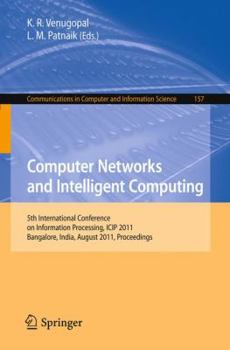 K. R. Venugopal
L. M. Patnaik (Eds.)

Communications in Computer and Information Science 157

Computer Networks and Intelligent Computing

5th International Conference on Information Processing, ICIP 2011
Bangalore, India, August 2011, Proceedings

Springer